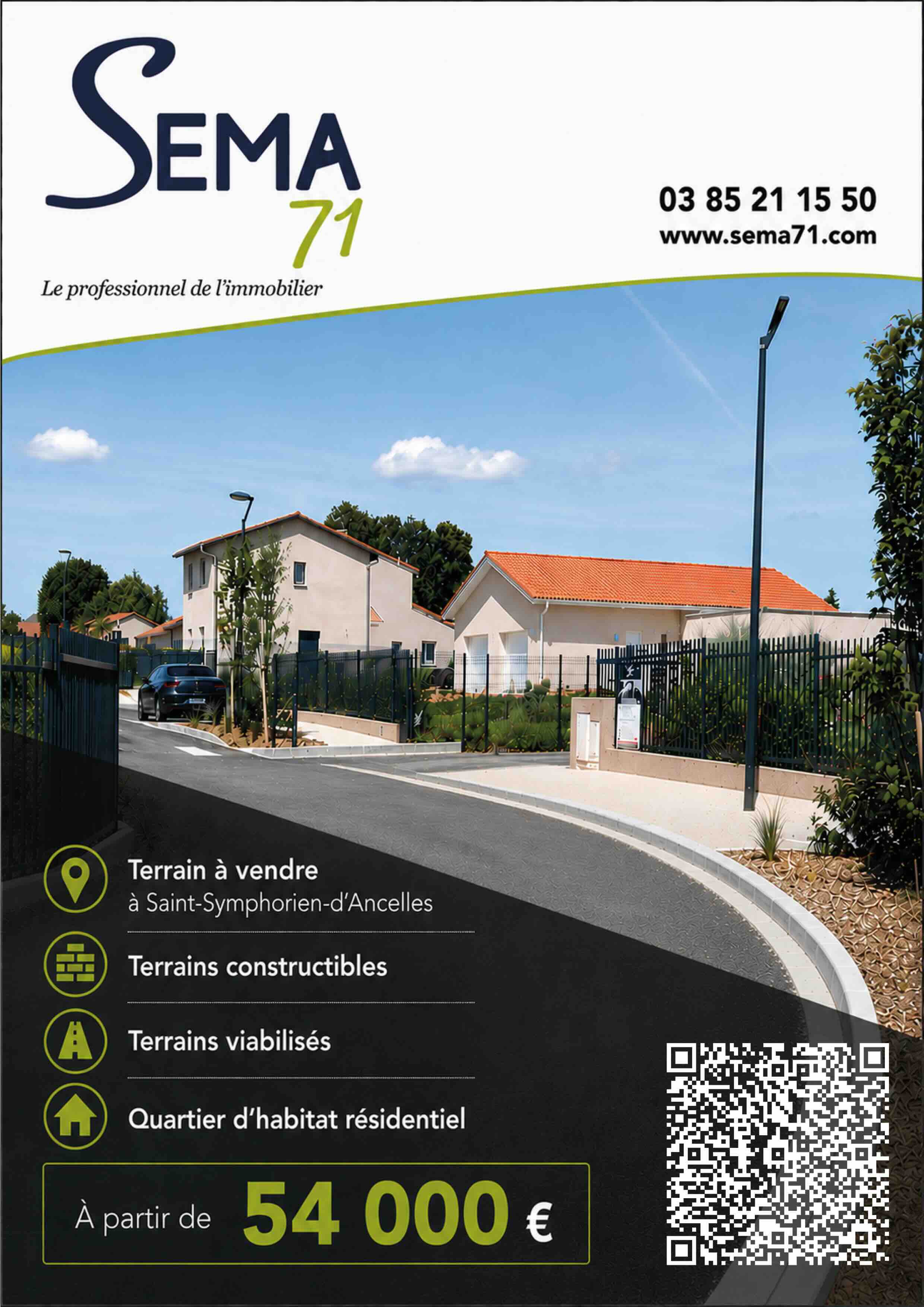 SEMA
71
Le professionnel de l'immobilier

03 85 21 15 50
www.sema71.com

Terrain à vendre
à Saint-Symphorien-d'Ancelles

Terrains constructibles

Terrains viabilisés

Quartier d'habitat résidentiel

À partir de 54 000 €